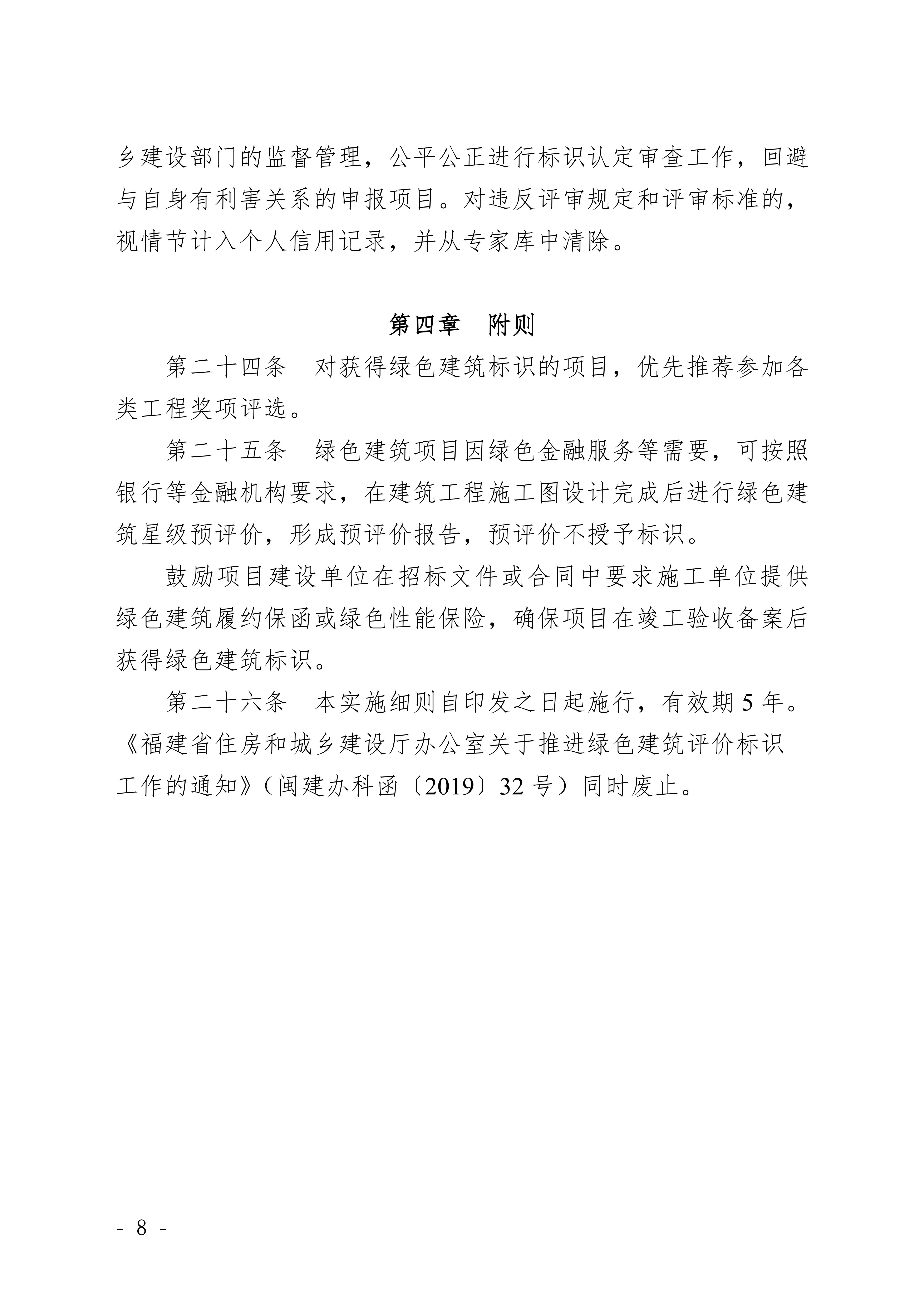 乡建设部门的监督管理，公平公正进行标识认定审查工作，回避与自身有利害关系的申报项目。对违反评审规定和评审标准的，视情节计入个人信用记录，并从专家库中清除。

第四章 附则

第二十四条 对获得绿色建筑标识的项目，优先推荐参加各类工程奖项评选。

第二十五条 绿色建筑项目因绿色金融服务等需要，可按照银行等金融机构要求，在建筑工程施工图设计完成后进行绿色建筑星级预评价，形成预评价报告，预评价不授予标识。

鼓励项目建设单位在招标文件或合同中要求施工单位提供绿色建筑履约保函或绿色性能保险，确保项目在竣工验收备案后获得绿色建筑标识。

第二十六条 本实施细则自印发之日起施行，有效期5年。《福建省住房和城乡建设厅办公室关于推进绿色建筑评价标识工作的通知》（闽建办科函〔2019〕32号）同时废止。

- 8 -